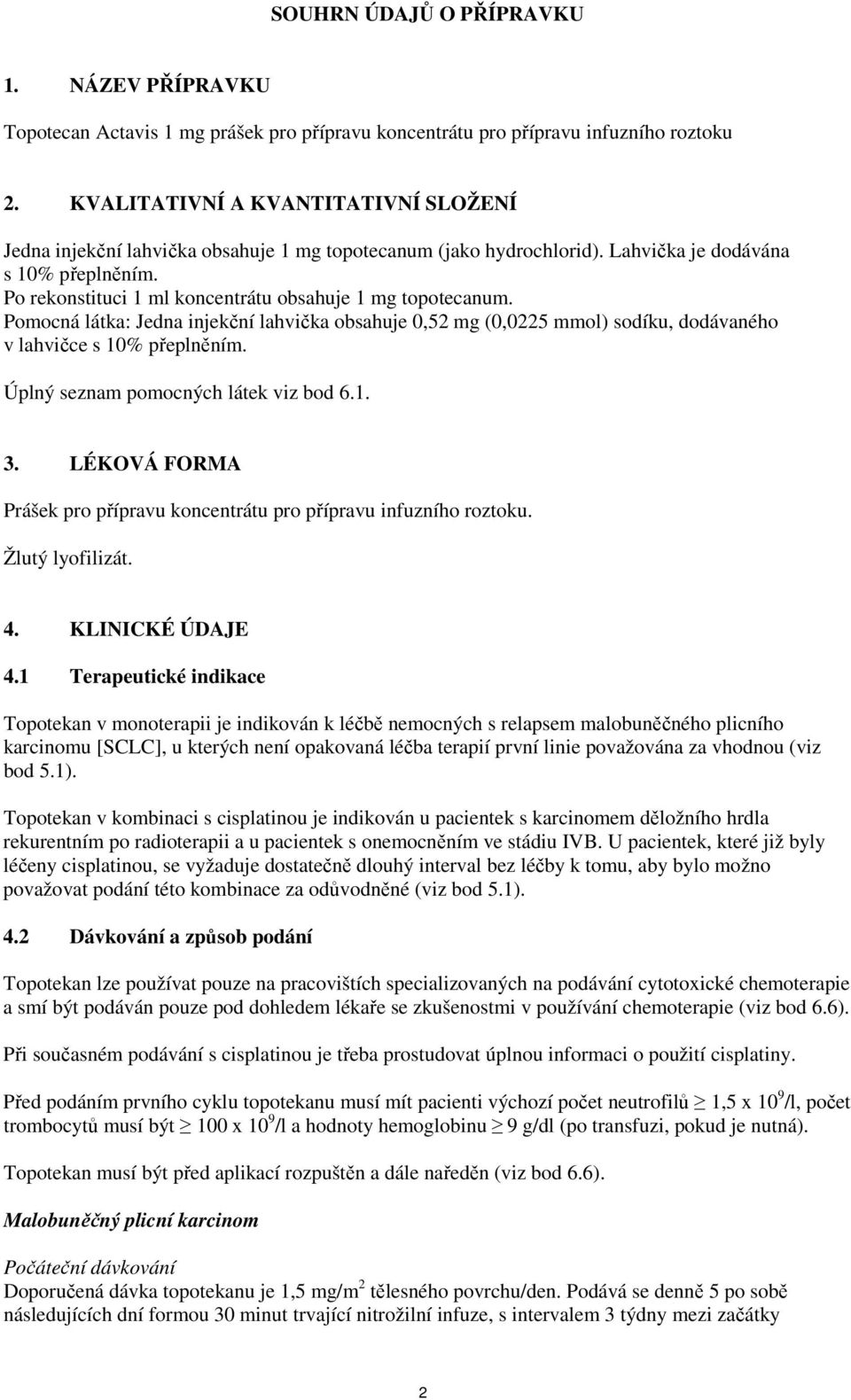 SOUHRN ÚDAJŮ O PŘÍPRAVKU

1. NÁZEV PŘÍPRAVKU

Topotecan Actavis 1 mg prášek pro přípravu koncentrátu pro přípravu infuzního roztoku

2. KVALITATIVNÍ A KVANTITATIVNÍ SLOŽENÍ

Jedna injekční lahvička obsahuje 1 mg topotecanum (jako hydrochlorid). Lahvička je dodávána s 10% přeplněním.
Po rekonstituci 1 ml koncentrátu obsahuje 1 mg topotecanum.
Pomocná látka: Jedna injekční lahvička obsahuje 0,52 mg (0,0225 mmol) sodíku, dodávaného v lahvičce s 10% přeplněním.

Úplný seznam pomocných látek viz bod 6.1.

3. LÉKOVÁ FORMA

Prášek pro přípravu koncentrátu pro přípravu infuzního roztoku.

Žlutý lyofilizát.

4. KLINICKÉ ÚDAJE

4.1 Terapeutické indikace

Topotekan v monoterapii je indikován k léčbě nemocných s relapsem malobuněčného plicního karcinomu [SCLC], u kterých není opakovaná léčba terapií první linie považována za vhodnou (viz bod 5.1).

Topotekan v kombinaci s cisplatinou je indikován u pacientek s karcinomem děložního hrdla rekurentním po radioterapii a u pacientek s onemocněním ve stádiu IVB. U pacientek, které již byly léčeny cisplatinou, se vyžaduje dostatečně dlouhý interval bez léčby k tomu, aby bylo možno považovat podání této kombinace za odůvodněné (viz bod 5.1).

4.2 Dávkování a způsob podání

Topotekan lze používat pouze na pracovištích specializovaných na podávání cytotoxické chemoterapie a smí být podáván pouze pod dohledem lékaře se zkušenostmi v používání chemoterapie (viz bod 6.6).

Při současném podávání s cisplatinou je třeba prostudovat úplnou informaci o použití cisplatiny.

Před podáním prvního cyklu topotekanu musí mít pacienti výchozí počet neutrofilů $\geq$ 1,5 x $10^9$/l, počet trombocytů musí být $\geq$ 100 x $10^9$/l a hodnoty hemoglobinu $\geq$ 9 g/dl (po transfuzi, pokud je nutná).

Topotekan musí být před aplikací rozpuštěn a dále naředěn (viz bod 6.6).

Malobuněčný plicní karcinom

Počáteční dávkování
Doporučená dávka topotekanu je 1,5 mg/m$^2$ tělesného povrchu/den. Podává se denně 5 po sobě následujících dní formou 30 minut trvající nitrožilní infuze, s intervalem 3 týdny mezi začátky

2